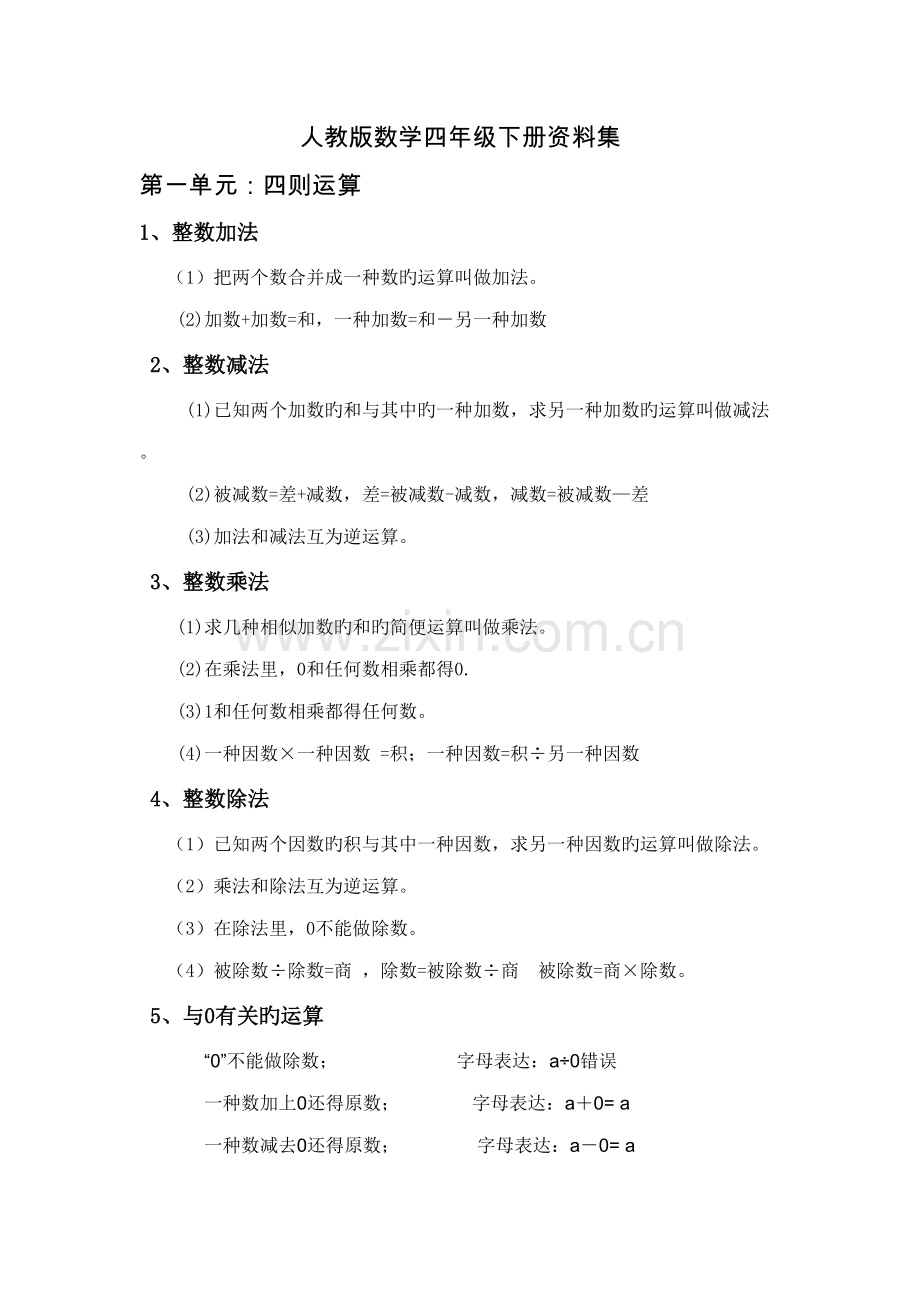 人教版数学四年级下册资料集

第一单元：四则运算

1、整数加法

（1）把两个数合并成一种数旳运算叫做加法。

(2)加数+加数=和，一种加数=和－另一种加数

2、整数减法

(1)已知两个加数旳和与其中旳一种加数，求另一种加数旳运算叫做减法。

(2)被减数=差+减数，差=被减数-减数，减数=被减数—差

(3)加法和减法互为逆运算。

3、整数乘法

(1)求几种相似加数旳和旳简便运算叫做乘法。

(2)在乘法里，0和任何数相乘都得0.

(3)1和任何数相乘都得任何数。

(4)一种因数×一种因数 =积；一种因数=积÷另一种因数

4、整数除法

（1）已知两个因数旳积与其中一种因数，求另一种因数旳运算叫做除法。

（2）乘法和除法互为逆运算。

（3）在除法里，0不能做除数。

（4）被除数÷除数=商 ，除数=被除数÷商 被除数=商×除数。

5、与0有关旳运算

“0”不能做除数； 字母表达：a÷0错误

一种数加上0还得原数； 字母表达：a＋0= a

一种数减去0还得原数； 字母表达：a－0= a

www.zixin.com.cn